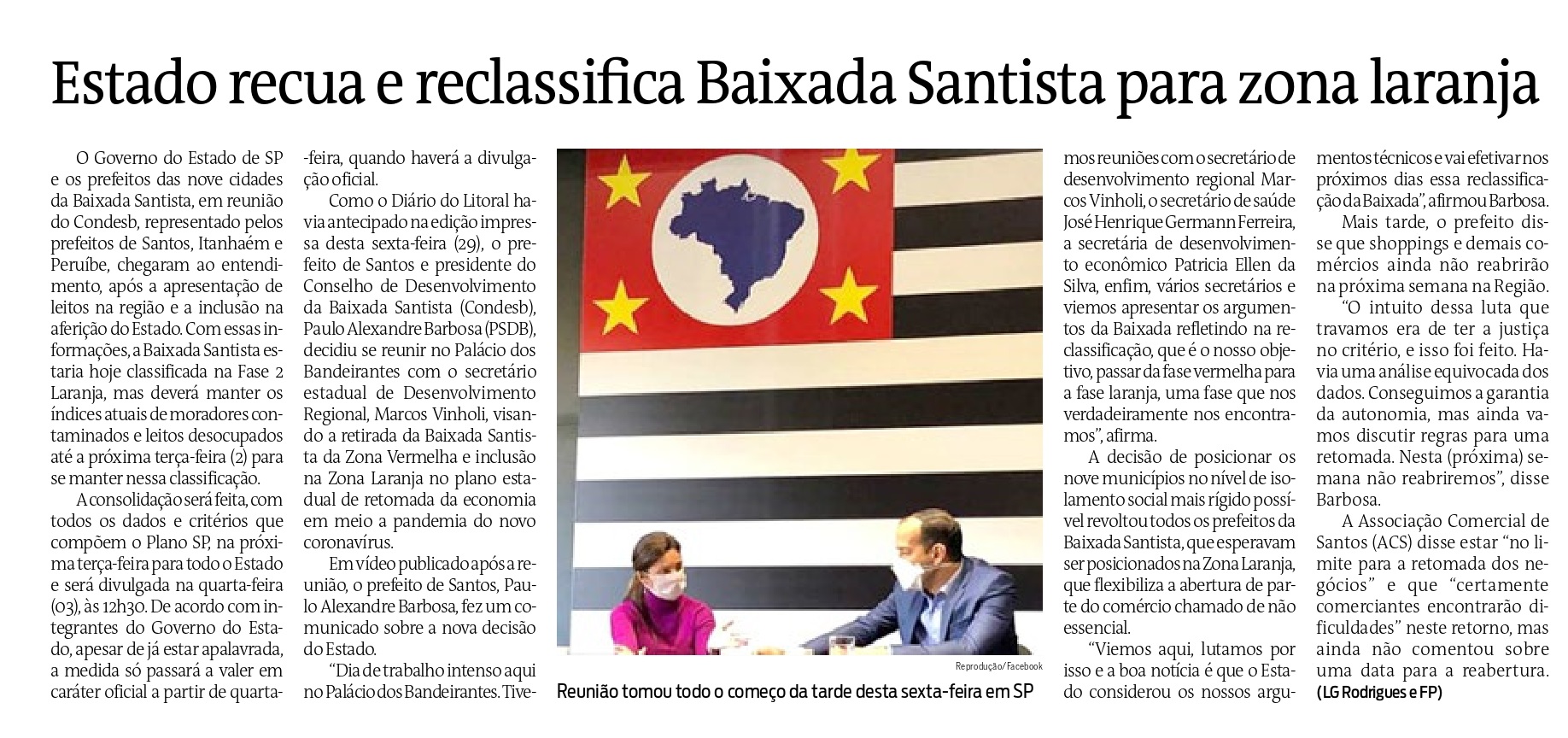 Estado recua e reclassifica Baixada Santista para zona laranja

O Governo do Estado de SP e os prefeitos das nove cidades da Baixada Santista, em reunião do Condesb, representado pelos prefeitos de Santos, Itanhaém e Peruíbe, chegaram ao entendimento, após a apresentação de leitos na região e a inclusão na aferição do Estado. Com essas informações, a Baixada Santista estaria hoje classificada na Fase 2 Laranja, mas deverá manter os índices atuais de moradores contaminados e leitos desocupados até a próxima terça-feira (2) para se manter nessa classificação.

A consolidação será feita, com todos os dados e critérios que compõem o Plano SP, na próxima terça-feira para todo o Estado e será divulgada na quarta-feira (03), às 12h30. De acordo com integrantes do Governo do Estado, apesar de já estar apalavrada, a medida só passará a valer em caráter oficial a partir de quarta-feira, quando haverá a divulgação oficial.

Como o Diário do Litoral havia antecipado na edição impressa desta sexta-feira (29), o prefeito de Santos e presidente do Conselho de Desenvolvimento da Baixada Santista (Condesb), Paulo Alexandre Barbosa (PSDB), decidiu se reunir no Palácio dos Bandeirantes com o secretário estadual de Desenvolvimento Regional, Marcos Vinholi, visando a retirada da Baixada Santista da Zona Vermelha e inclusão na Zona Laranja no plano estadual de retomada da economia em meio a pandemia do novo coronavírus.

Em vídeo publicado após a reunião, o prefeito de Santos, Paulo Alexandre Barbosa, fez um comunicado sobre a nova decisão do Estado.

"Dia de trabalho intenso aqui no Palácio dos Bandeirantes. Tivemos reuniões com o secretário de desenvolvimento regional Marcos Vinholi, o secretário de saúde José Henrique Germann Ferreira, a secretária de desenvolvimento econômico Patricia Ellen da Silva, enfim, vários secretários e viemos apresentar os argumentos da Baixada refletindo na reclassificação, que é o nosso objetivo, passar da fase vermelha para a fase laranja, uma fase que nos verdadeiramente nos encontramos", afirma.

A decisão de posicionar os nove municípios no nível de isolamento social mais rígido possível revoltou todos os prefeitos da Baixada Santista, que esperavam ser posicionados na Zona Laranja, que flexibiliza a abertura de parte do comércio chamado de não essencial.

"Viemos aqui, lutamos por isso e a boa notícia é que o Estado considerou os nossos argumentos técnicos e vai efetivar nos próximos dias essa reclassificação da Baixada", afirmou Barbosa.

Mais tarde, o prefeito disse que shoppings e demais comércios ainda não reabrirão na próxima semana na Região.

"O intuito dessa luta que travamos era de ter a justiça no critério, e isso foi feito. Havia uma análise equivocada dos dados. Conseguimos a garantia da autonomia, mas ainda vamos discutir regras para uma retomada. Nesta (próxima) semana não reabriremos", disse Barbosa.

A Associação Comercial de Santos (ACS) disse estar "no limite para a retomada dos negócios" e que "certamente comerciantes encontrarão dificuldades" neste retorno, mas ainda não comentou sobre uma data para a reabertura.
(LG Rodrigues e FP)

Reprodução/Facebook
Reunião tomou todo o começo da tarde desta sexta-feira em SP